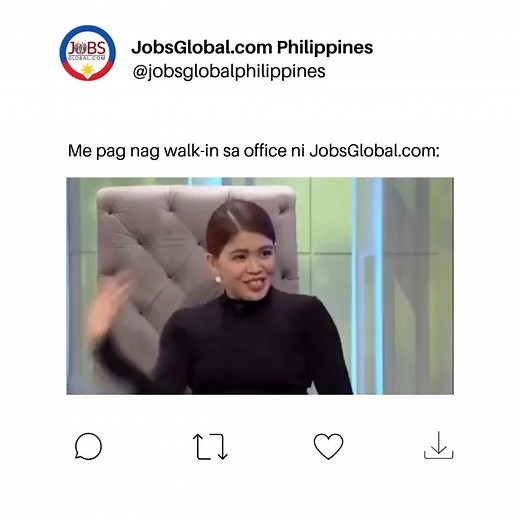 JOBS
GLOBAL.COM

JobsGlobal.com Philippines
@jobsglobalphilippines

Me pag nag walk-in sa office ni JobsGlobal.com: